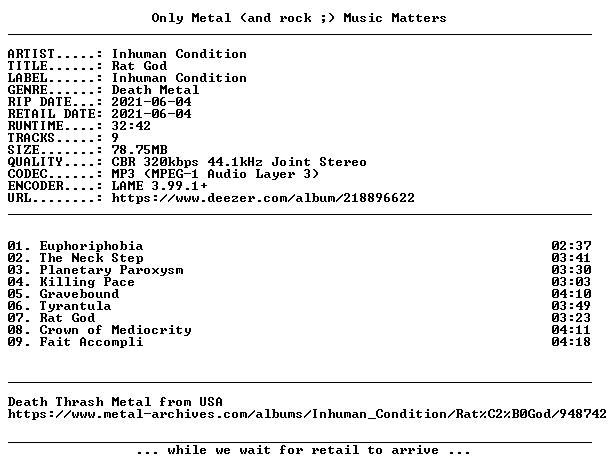 Only Metal (and rock ;) Music Matters

ARTIST.....: Inhuman Condition
TITLE......: Rat God
LABEL......: Inhuman Condition
GENRE......: Death Metal
RIP DATE...: 2021-06-04
RETAIL DATE: 2021-06-04
RUNTIME....: 32:42
TRACKS.....: 9
SIZE.......: 78.75MB
QUALITY....: CBR 320kbps 44.1kHz Joint Stereo
CODEC......: MP3 (MPEG-1 Audio Layer 3)
ENCODER....: LAME 3.99.1+
URL........: https://www.deezer.com/album/218896622

01. Euphoriphobia 02:37
02. The Neck Step 03:41
03. Planetary Paroxysm 03:30
04. Killing Pace 03:03
05. Gravebound 04:10
06. Tyrantula 03:49
07. Rat God 03:23
08. Crown of Mediocrity 04:11
09. Fait Accompli 04:18

Death Thrash Metal from USA
https://www.metal-archives.com/albums/Inhuman_Condition/Rat%C2%B0God/948742

... while we wait for retail to arrive ...